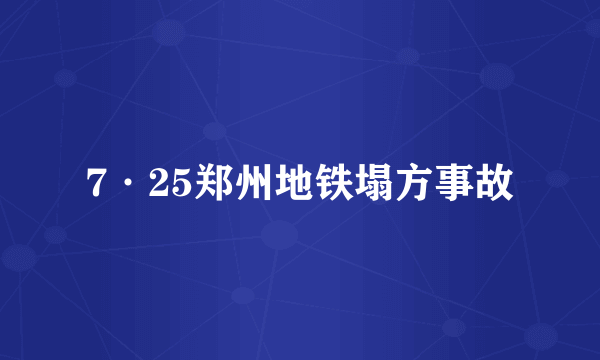 7·25郑州地铁塌方事故